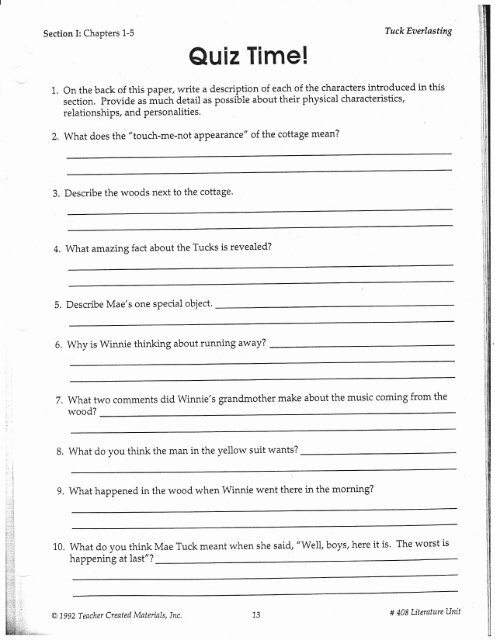 Section I: Chapters 1-5

Tuck Everlasting

Quiz Time!

1. On the back of this paper, write a description of each of the characters introduced in this section. Provide as much detail as possible about their physical characteristics, relationships, and personalities.

2. What does the "touch-me-not appearance" of the cottage mean?

3. Describe the woods next to the cottage.

4. What amazing fact about the Tucks is revealed?

5. Describe Mae's one special object.

6. Why is Winnie thinking about running away?

7. What two comments did Winnie's grandmother make about the music coming from the wood?

8. What do you think the man in the yellow suit wants?

9. What happened in the wood when Winnie went there in the morning?

10. What do you think Mae Tuck meant when she said, "Well, boys, here it is. The worst is happening at last"?

© 1992 Teacher Created Materials, Inc.

13

# 408 Literature Unit